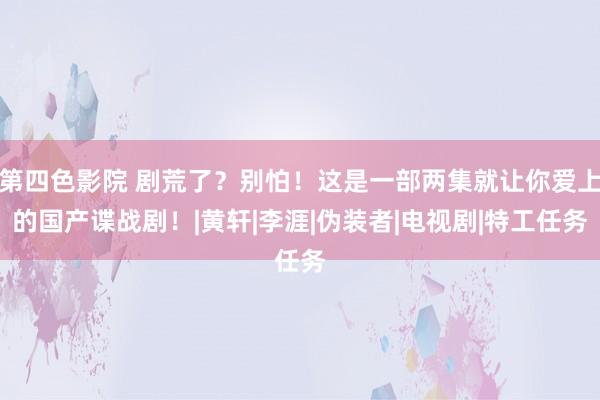 第四色影院 剧荒了？别怕！这是一部两集就让你爱上的国产谍战剧！|黄轩|李涯|伪装者|电视剧|特工任务任务